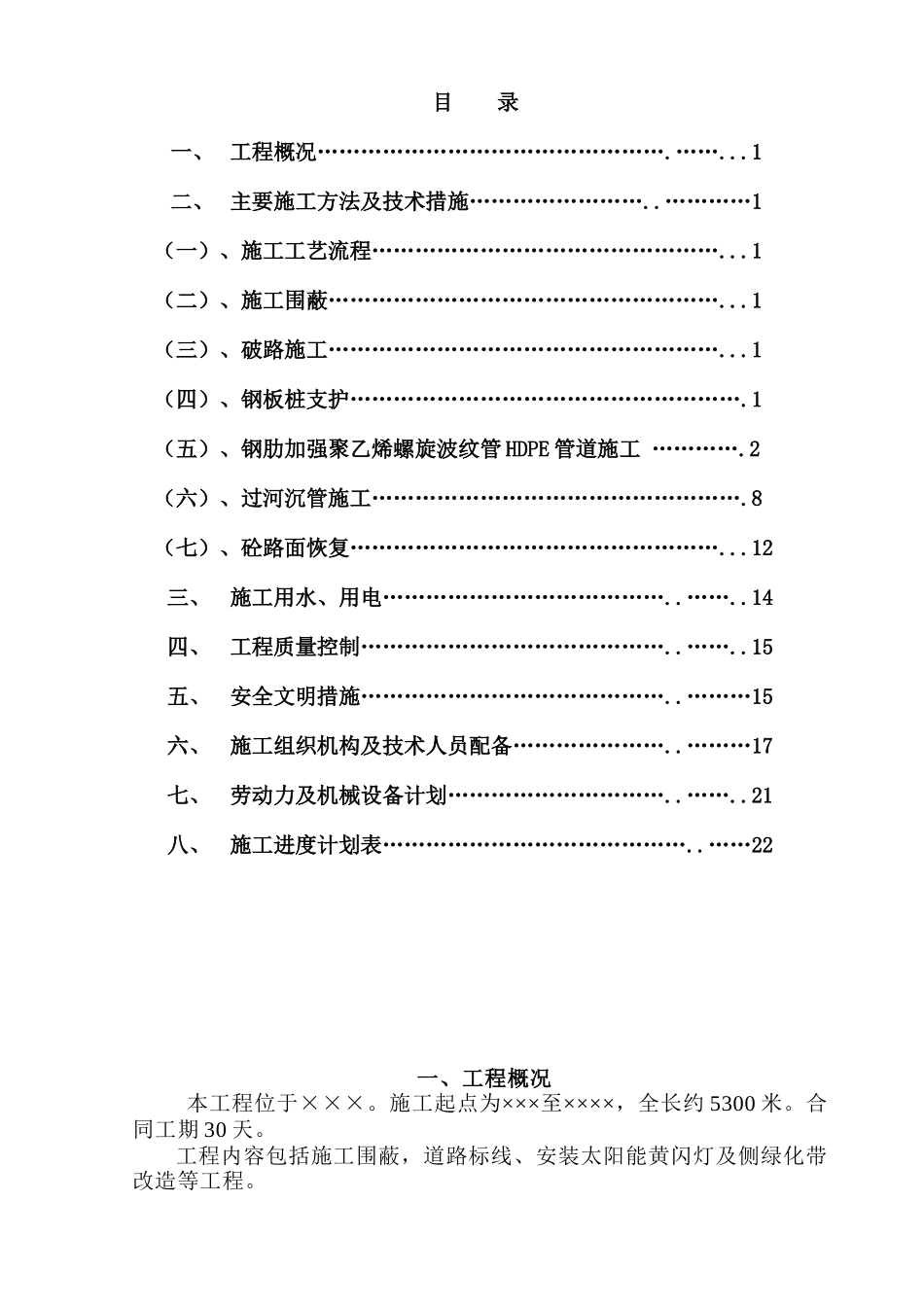 目 录

一、 工程概况 1

二、 主要施工方法及技术措施 1

（一）、施工工艺流程 1

（二）、施工围蔽 1

（三）、破路施工 1

（四）、钢板桩支护 1

（五）、钢肋加强聚乙烯螺旋波纹管HDPE管道施工 2

（六）、过河沉管施工 8

（七）、砼路面恢复 12

三、 施工用水、用电 14

四、 工程质量控制 15

五、 安全文明措施 15

六、 施工组织机构及技术人员配备 17

七、 劳动力及机械设备计划 21

八、 施工进度计划表 22

一、工程概况

本工程位于×××。施工起点为×××至××××，全长约5300米。合同工期30天。

工程内容包括施工围蔽，道路标线、安装太阳能黄闪灯及侧绿化带改造等工程。